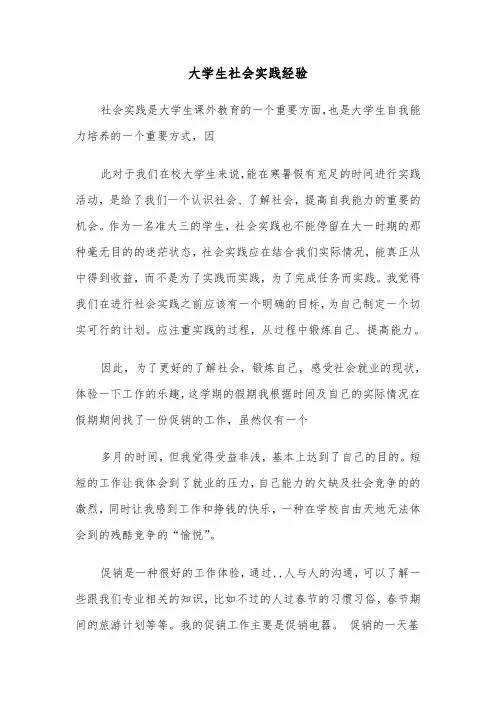 大学生社会实践经验

社会实践是大学生课外教育的一个重要方面，也是大学生自我能力培养的一个重要方式，因

此对于我们在校大学生来说，能在寒暑假有充足的时间进行实践活动，是给了我们一个认识社会、了解社会，提高自我能力的重要的机会。作为一名准大三的学生，社会实践也不能停留在大一时期的那种毫无目的的迷茫状态，社会实践应在结合我们实际情况，能真正从中得到收益，而不是为了实践而实践，为了完成任务而实践。我觉得我们在进行社会实践之前应该有一个明确的目标，为自己制定一个切实可行的计划。应注重实践的过程，从过程中锻炼自己、提高能力。

因此，为了更好的了解社会，锻炼自己，感受社会就业的现状，体验一下工作的乐趣，这学期的假期我根据时间及自己的实际情况在假期期间找了一份促销的工作，虽然仅有一个

多月的时间，但我觉得受益非浅，基本上达到了自己的目的。短短的工作让我体会到了就业的压力，自己能力的欠缺及社会竞争的的激烈，同时让我感到工作和挣钱的快乐，一种在学校自由天地无法体会到的残酷竞争的“愉悦”。

促销是一种很好的工作体验，通过，，人与人的沟通，可以了解一些跟我们专业相关的知识，比如不过的人过春节的习惯习俗，春节期间的旅游计划等等。我的促销工作主要是促销电器。 促销的一天基